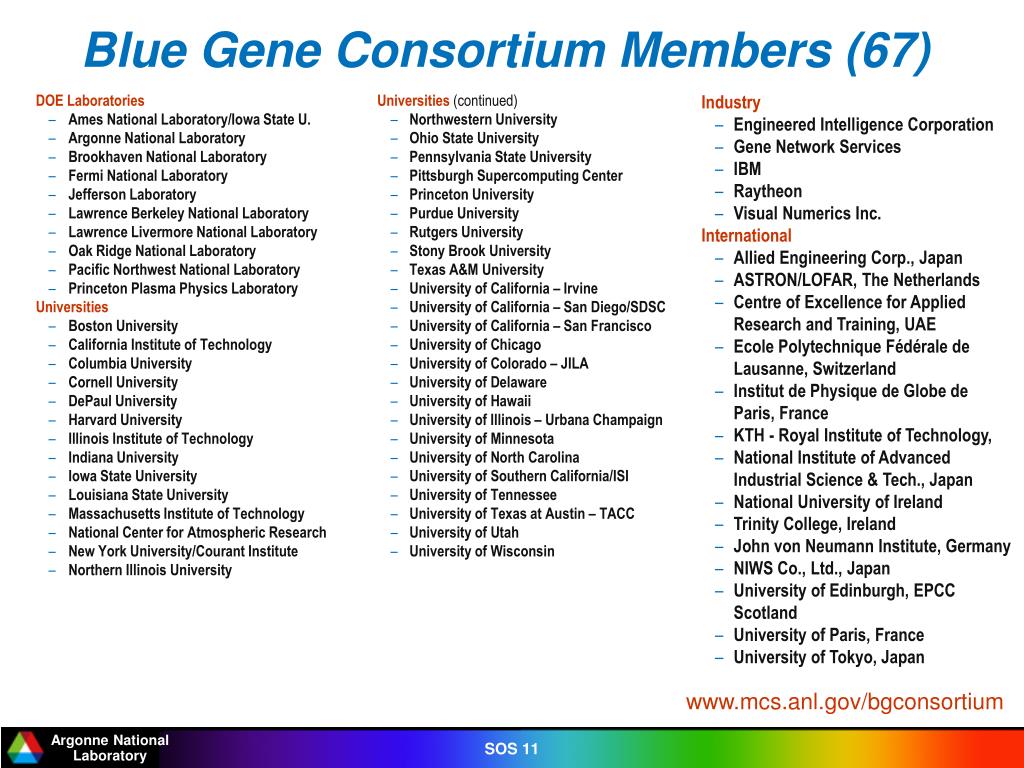 Blue Gene Consortium Members (67)

DOE Laboratories
– Ames National Laboratory/Iowa State U.
– Argonne National Laboratory
– Brookhaven National Laboratory
– Fermi National Laboratory
– Jefferson Laboratory
– Lawrence Berkeley National Laboratory
– Lawrence Livermore National Laboratory
– Oak Ridge National Laboratory
– Pacific Northwest National Laboratory
– Princeton Plasma Physics Laboratory
Universities
– Boston University
– California Institute of Technology
– Columbia University
– Cornell University
– DePaul University
– Harvard University
– Illinois Institute of Technology
– Indiana University
– Iowa State University
– Louisiana State University
– Massachusetts Institute of Technology
– National Center for Atmospheric Research
– New York University/Courant Institute
– Northern Illinois University

Universities (continued)
– Northwestern University
– Ohio State University
– Pennsylvania State University
– Pittsburgh Supercomputing Center
– Princeton University
– Purdue University
– Rutgers University
– Stony Brook University
– Texas A&M University
– University of California – Irvine
– University of California – San Diego/SDSC
– University of California – San Francisco
– University of Chicago
– University of Colorado – JILA
– University of Delaware
– University of Hawaii
– University of Illinois – Urbana Champaign
– University of Minnesota
– University of North Carolina
– University of Southern California/ISI
– University of Tennessee
– University of Texas at Austin – TACC
– University of Utah
– University of Wisconsin

Industry
– Engineered Intelligence Corporation
– Gene Network Services
– IBM
– Raytheon
– Visual Numerics Inc.
International
– Allied Engineering Corp., Japan
– ASTRON/LOFAR, The Netherlands
– Centre of Excellence for Applied Research and Training, UAE
– Ecole Polytechnique Fédérale de Lausanne, Switzerland
– Institut de Physique de Globe de Paris, France
– KTH - Royal Institute of Technology,
– National Institute of Advanced Industrial Science & Tech., Japan
– National University of Ireland
– Trinity College, Ireland
– John von Neumann Institute, Germany
– NIWS Co., Ltd., Japan
– University of Edinburgh, EPCC Scotland
– University of Paris, France
– University of Tokyo, Japan

www.mcs.anl.gov/bgconsortium

Argonne National Laboratory
SOS 11